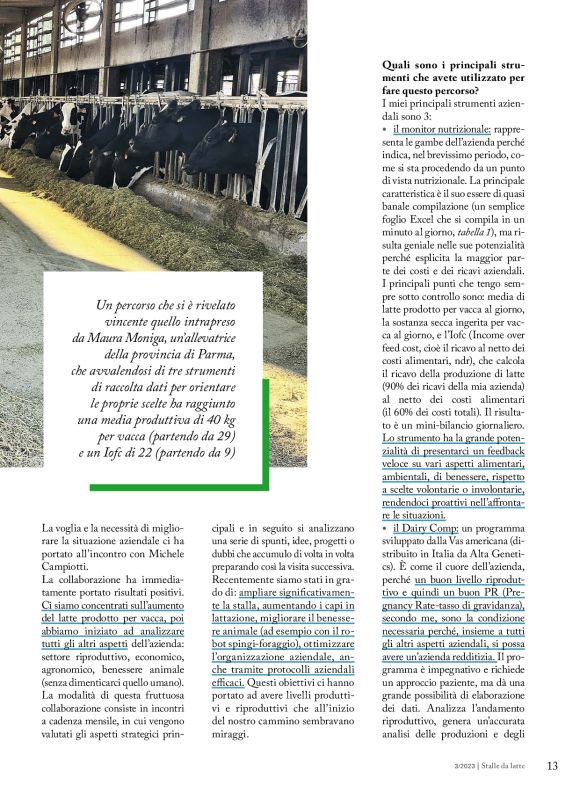 Un percorso che si è rivelato vincente quello intrapreso da Maura Moniga, un'allevatrice della provincia di Parma, che avvalendosi di tre strumenti di raccolta dati per orientare le proprie scelte ha raggiunto una media produttiva di 40 kg per vacca (partendo da 29) e un Iofc di 22 (partendo da 9)

La voglia e la necessità di migliorare la situazione aziendale ci ha portato all'incontro con Michele Campiotti.

La collaborazione ha immediatamente portato risultati positivi. Ci siamo concentrati sull'aumento del latte prodotto per vacca, poi abbiamo iniziato ad analizzare tutti gli altri aspetti dell'azienda: settore riproduttivo, economico, agronomico, benessere animale (senza dimenticarci quello umano).

La modalità di questa fruttuosa collaborazione consiste in incontri a cadenza mensile, in cui vengono valutati gli aspetti strategici principali e in seguito si analizzano una serie di spunti, idee, progetti o dubbi che accumulo di volta in volta preparando così la visita successiva.

Recentemente siamo stati in grado di: ampliare significativamente la stalla, aumentando i capi in lattazione, migliorare il benessere animale (ad esempio con il robot spingi-foraggio), ottimizzare l'organizzazione aziendale, anche tramite protocolli aziendali efficaci. Questi obiettivi ci hanno portato ad avere livelli produttivi e riproduttivi che all'inizio del nostro cammino sembravano miraggi.

Quali sono i principali strumenti che avete utilizzato per fare questo percorso?

I miei principali strumenti aziendali sono 3:

• il monitor nutrizionale: rappresenta le gambe dell'azienda perché indica, nel brevissimo periodo, come si sta procedendo da un punto di vista nutrizionale. La principale caratteristica è il suo essere di quasi banale compilazione (un semplice foglio Excel che si compila in un minuto al giorno, tabella 1), ma risulta geniale nelle sue potenzialità perché esplicita la maggior parte dei costi e dei ricavi aziendali. I principali punti che tengo sempre sotto controllo sono: media di latte prodotto per vacca al giorno, la sostanza secca ingerita per vacca al giorno, e l'Iofc (Income over feed cost, cioè il ricavo al netto dei costi alimentari, ndr), che calcola il ricavo della produzione di latte (90% dei ricavi della mia azienda) al netto dei costi alimentari (il 60% dei costi totali). Il risultato è un mini-bilancio giornaliero. Lo strumento ha la grande potenzialità di presentarci un feedback veloce su vari aspetti alimentari, ambientali, di benessere, rispetto a scelte volontarie o involontarie, rendendoci proattivi nell'affrontare le situazioni.

• il Dairy Comp: un programma sviluppato dalla Vas americana (distribuito in Italia da Alta Genetics). È come il cuore dell'azienda, perché un buon livello riproduttivo e quindi un buon PR (Pregnancy Rate-tasso di gravidanza), secondo me, sono la condizione necessaria perché, insieme a tutti gli altri aspetti aziendali, si possa avere un'azienda redditizia. Il programma è impegnativo e richiede un approccio paziente, ma dà una grande possibilità di elaborazione dei dati. Analizza l'andamento riproduttivo, genera un'accurata analisi delle produzioni e degli

3/2023 | Stalle da latte 13